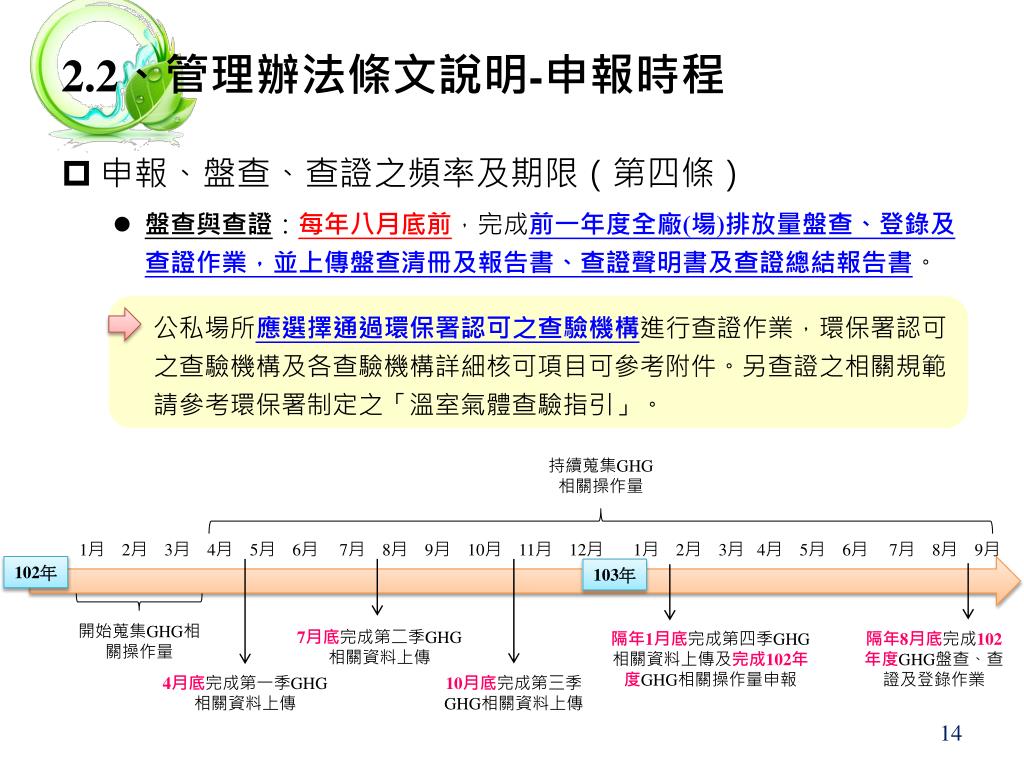 2.2、管理辦法條文說明-申報時程

申報、盤查、查證之頻率及期限（第四條）

盤查與查證：每年八月底前，完成前一年度全廠(場)排放量盤查、登錄及查證作業，並上傳盤查清冊及報告書、查證聲明書及查證總結報告書。

公私場所應選擇通過環保署認可之查驗機構進行查證作業，環保署認可之查驗機構及各查驗機構詳細核可項目可參考附件。另查證之相關規範請參考環保署制定之「溫室氣體查驗指引」。

持續蒐集GHG相關操作量

1月 2月 3月 4月 5月 6月 7月 8月 9月 10月 11月 12月 1月 2月 3月 4月 5月 6月 7月 8月 9月

102年

103年

開始蒐集GHG相關操作量

4月底完成第一季GHG相關資料上傳

7月底完成第二季GHG相關資料上傳

10月底完成第三季GHG相關資料上傳

隔年1月底完成第四季GHG相關資料上傳及完成102年度GHG相關操作量申報

隔年8月底完成102年度GHG盤查、查證及登錄作業

14